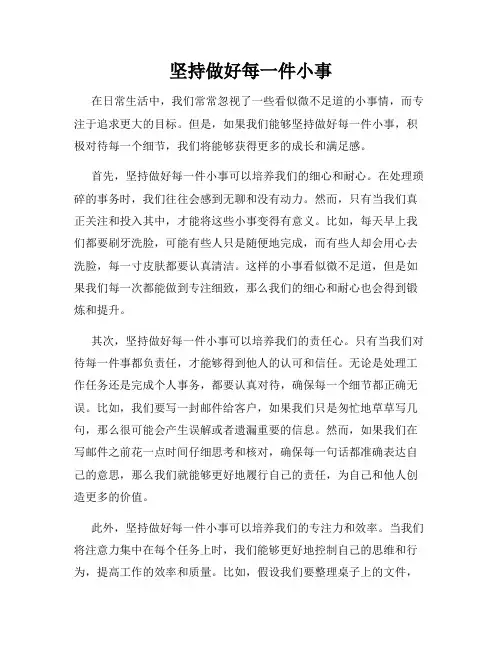 坚持做好每一件小事

在日常生活中，我们常常忽视了一些看似微不足道的小事情，而专注于追求更大的目标。但是，如果我们能够坚持做好每一件小事，积极对待每一个细节，我们将能够获得更多的成长和满足感。

首先，坚持做好每一件小事可以培养我们的细心和耐心。在处理琐碎的事务时，我们往往会感到无聊和没有动力。然而，只有当我们真正关注和投入其中，才能将这些小事变得有意义。比如，每天早上我们都要刷牙洗脸，可能有些人只是随便地完成，而有些人却会用心去洗脸，每一寸皮肤都要认真清洁。这样的小事看似微不足道，但是如果我们每一次都能做到专注细致，那么我们的细心和耐心也会得到锻炼和提升。

其次，坚持做好每一件小事可以培养我们的责任心。只有当我们对待每一件事都负责任，才能够得到他人的认可和信任。无论是处理工作任务还是完成个人事务，都要认真对待，确保每一个细节都正确无误。比如，我们要写一封邮件给客户，如果我们只是匆忙地草草写几句，那么很可能会产生误解或者遗漏重要的信息。然而，如果我们在写邮件之前花一点时间仔细思考和核对，确保每一句话都准确表达自己的意思，那么我们就能够更好地履行自己的责任，为自己和他人创造更多的价值。

此外，坚持做好每一件小事可以培养我们的专注力和效率。当我们将注意力集中在每个任务上时，我们能够更好地控制自己的思维和行为，提高工作的效率和质量。比如，假设我们要整理桌子上的文件，